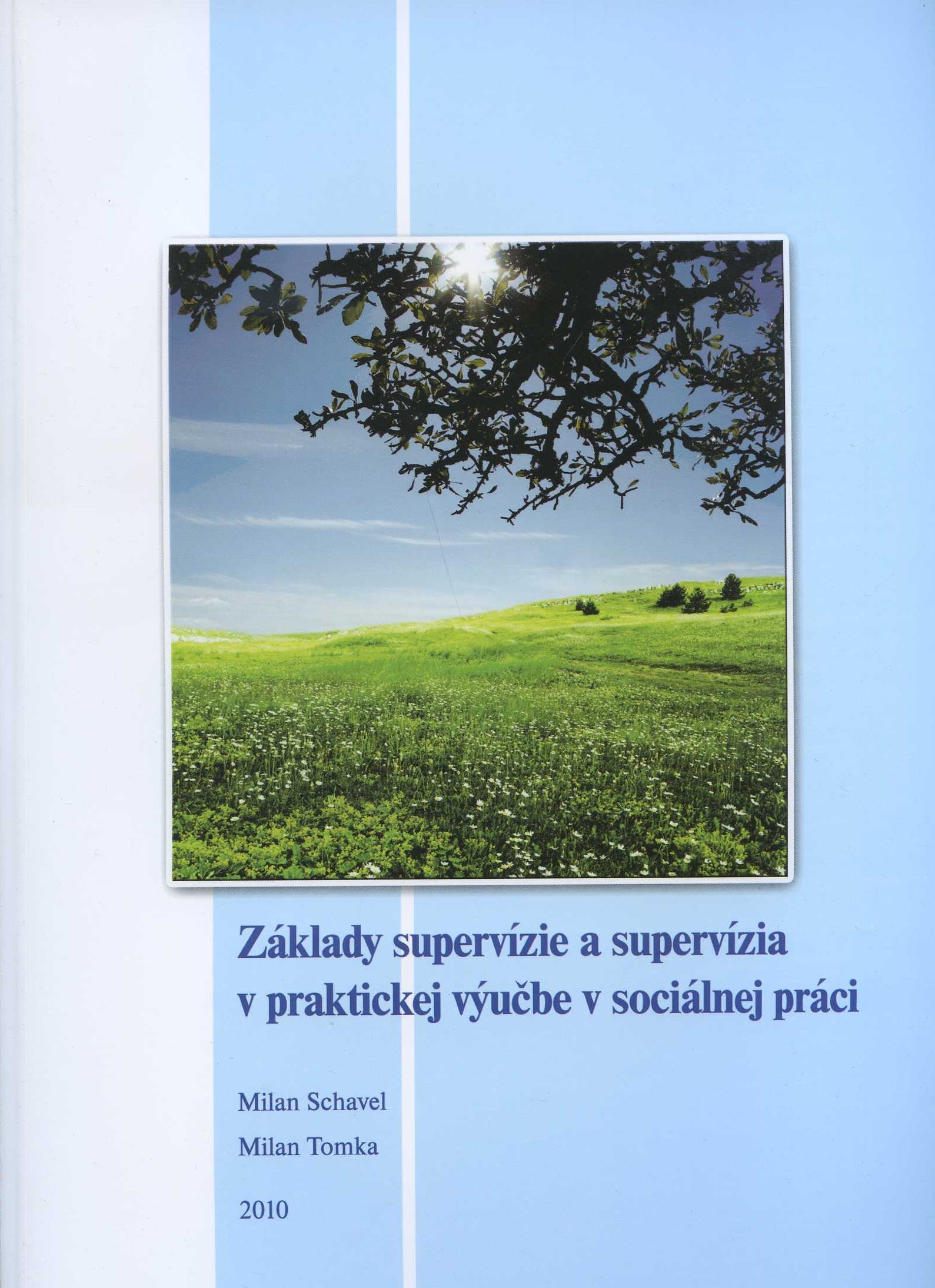 Základy supervízie a supervízia v praktickej výučbe v sociálnej práci

Milan Schavel

Milan Tomka

2010